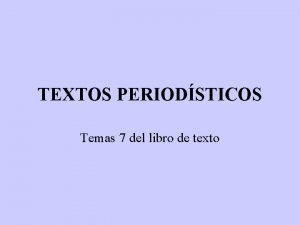 TEXTOS PERIODÍSTICOS

Temas 7 del libro de texto